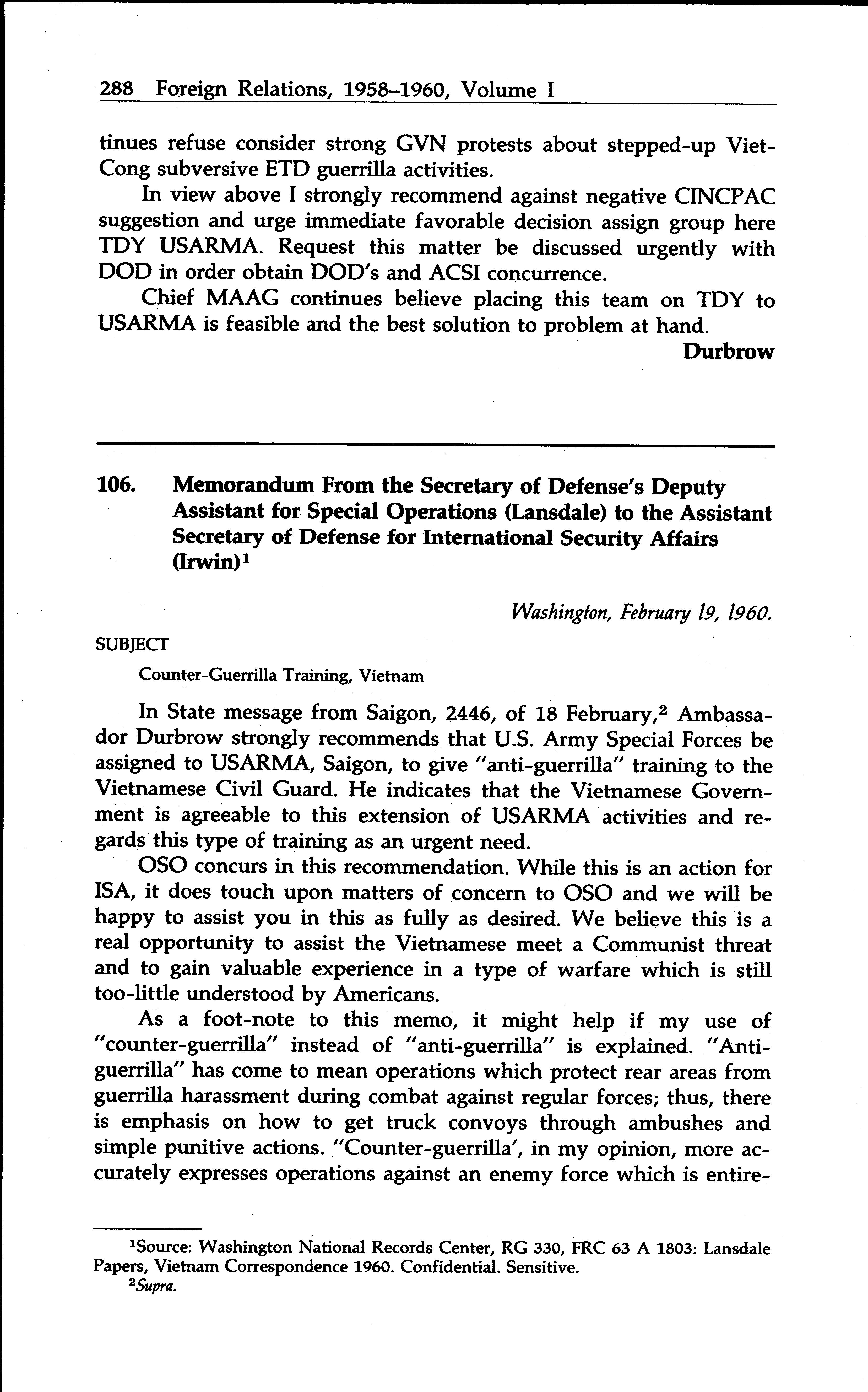 288 Foreign Relations, 1958–1960, Volume I

tinues refuse consider strong GVN protests about stepped-up Viet-Cong subversive ETD guerrilla activities.

In view above I strongly recommend against negative CINCPAC suggestion and urge immediate favorable decision assign group here TDY USARMA. Request this matter be discussed urgently with DOD in order obtain DOD's and ACSI concurrence.

Chief MAAG continues believe placing this team on TDY to USARMA is feasible and the best solution to problem at hand.

Durbrow

106. Memorandum From the Secretary of Defense's Deputy Assistant for Special Operations (Lansdale) to the Assistant Secretary of Defense for International Security Affairs (Irwin)$^1$

Washington, February 19, 1960.

SUBJECT

Counter-Guerrilla Training, Vietnam

In State message from Saigon, 2446, of 18 February,$^2$ Ambassador Durbrow strongly recommends that U.S. Army Special Forces be assigned to USARMA, Saigon, to give "anti-guerrilla" training to the Vietnamese Civil Guard. He indicates that the Vietnamese Government is agreeable to this extension of USARMA activities and regards this type of training as an urgent need.

OSO concurs in this recommendation. While this is an action for ISA, it does touch upon matters of concern to OSO and we will be happy to assist you in this as fully as desired. We believe this is a real opportunity to assist the Vietnamese meet a Communist threat and to gain valuable experience in a type of warfare which is still too-little understood by Americans.

As a foot-note to this memo, it might help if my use of "counter-guerrilla" instead of "anti-guerrilla" is explained. "Anti-guerrilla" has come to mean operations which protect rear areas from guerrilla harassment during combat against regular forces; thus, there is emphasis on how to get truck convoys through ambushes and simple punitive actions. "Counter-guerrilla', in my opinion, more accurately expresses operations against an enemy force which is entire-

$^1$Source: Washington National Records Center, RG 330, FRC 63 A 1803: Lansdale Papers, Vietnam Correspondence 1960. Confidential. Sensitive.
$^2$Supra.